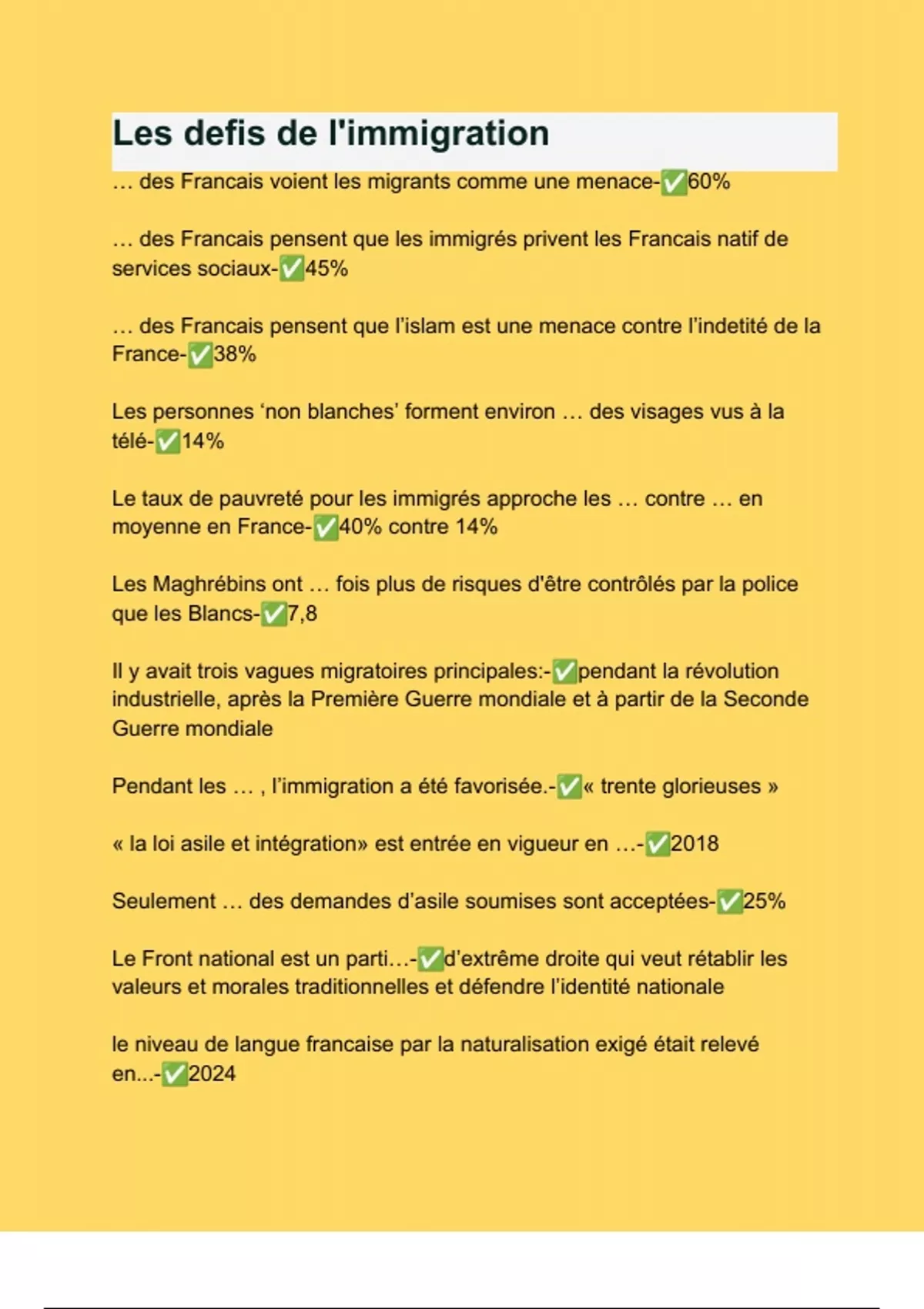 Les defis de l'immigration

… des Francais voient les migrants comme une menace-✅60%

… des Francais pensent que les immigrés privent les Francais natif de services sociaux-✅45%

… des Francais pensent que l'islam est une menace contre l'indetité de la France-✅38%

Les personnes 'non blanches' forment environ … des visages vus à la télé-✅14%

Le taux de pauvreté pour les immigrés approche les … contre … en moyenne en France-✅40% contre 14%

Les Maghrébins ont … fois plus de risques d'être contrôlés par la police que les Blancs-✅7,8

Il y avait trois vagues migratoires principales:-✅pendant la révolution industrielle, après la Première Guerre mondiale et à partir de la Seconde Guerre mondiale

Pendant les … , l'immigration a été favorisée.-✅« trente glorieuses »

« la loi asile et intégration» est entrée en vigueur en …-✅2018

Seulement … des demandes d'asile soumises sont acceptées-✅25%

Le Front national est un parti…-✅d'extrême droite qui veut rétablir les valeurs et morales traditionnelles et défendre l'identité nationale

le niveau de langue francaise par la naturalisation exigé était relevé en...-✅2024